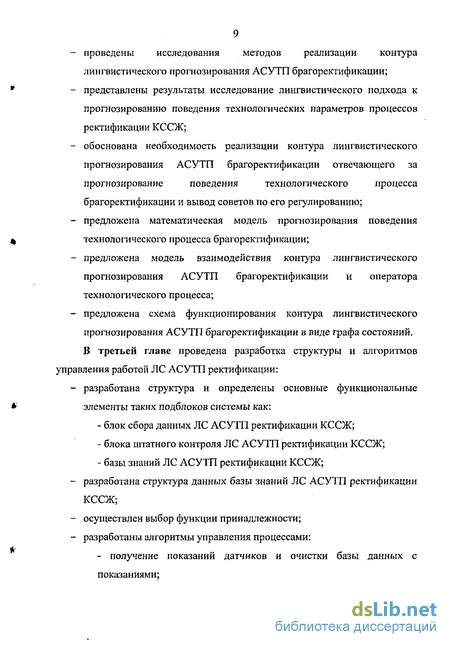 9

– проведены исследования методов реализации контура лингвистического прогнозирования АСУТП брагоректификации;

– представлены результаты исследование лингвистического подхода к прогнозированию поведения технологических параметров процессов ректификации КССЖ;

– обоснована необходимость реализации контура лингвистического прогнозирования АСУТП брагоректификации отвечающего за прогнозирование поведения технологического процесса брагоректификации и вывод советов по его регулированию;

– предложена математическая модель прогнозирования поведения технологического процесса брагоректификации;

– предложена модель взаимодействия контура лингвистического прогнозирования АСУТП брагоректификации и оператора технологического процесса;

– предложена схема функционирования контура лингвистического прогнозирования АСУТП брагоректификации в виде графа состояний.

**В третьей главе** проведена разработка структуры и алгоритмов управления работой ЛС АСУТП ректификации:

– разработана структура и определены основные функциональные элементы таких подблоков системы как:

- блок сбора данных ЛС АСУТП ректификации КССЖ;

- блока штатного контроля ЛС АСУТП ректификации КССЖ;

- базы знаний ЛС АСУТП ректификации КССЖ;

– разработана структура данных базы знаний ЛС АСУТП ректификации КССЖ;

– осуществлен выбор функции принадлежности;

– разработаны алгоритмы управления процессами:

- получение показаний датчиков и очистки базы данных с показаниями;

dsLib.net
библиотека диссертаций